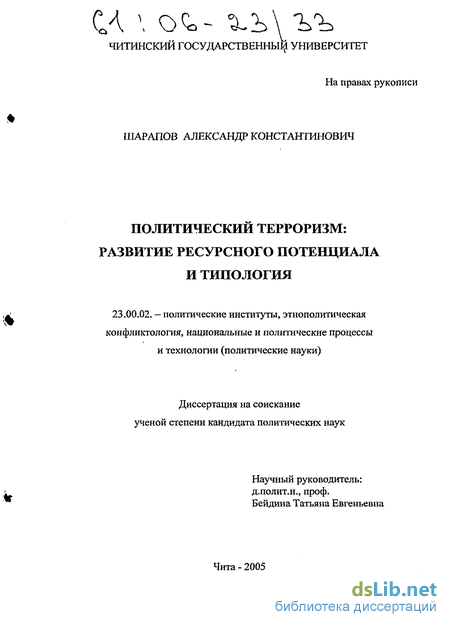 61:06-23/33

ЧИТИНСКИЙ ГОСУДАРСТВЕННЫЙ УНИВЕРСИТЕТ

На правах рукописи

ШАРАПОВ АЛЕКСАНДР КОНСТАНТИНОВИЧ

ПОЛИТИЧЕСКИЙ ТЕРРОРИЗМ:
РАЗВИТИЕ РЕСУРСНОГО ПОТЕНЦИАЛА
И ТИПОЛОГИЯ

23.00.02. – политические институты, этнополитическая конфликтология, национальные и политические процессы и технологии (политические науки)

Диссертация на соискание
ученой степени кандидата политических наук

Научный руководитель:
д.полит.н., проф.
Бейдина Татьяна Евгеньевна

Чита - 2005

dsLib.net
библиотека диссертаций